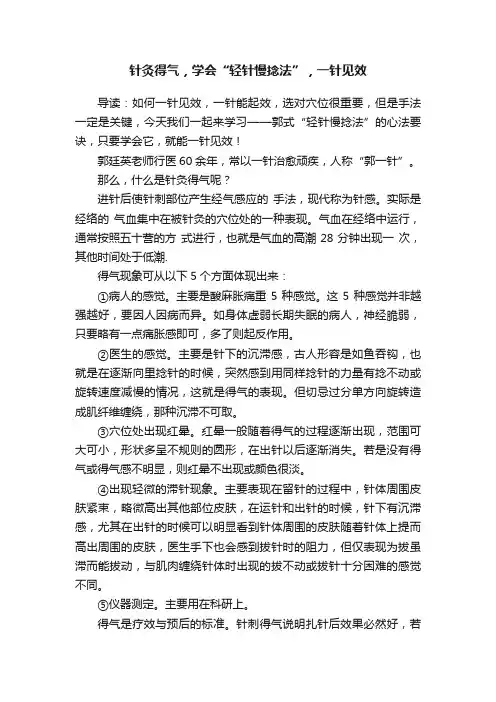 针灸得气，学会“轻针慢捻法”，一针见效

导读：如何一针见效，一针能起效，选对穴位很重要，但是手法一定是关键，今天我们一起来学习——郭式“轻针慢捻法”的心法要诀，只要学会它，就能一针见效！

郭廷英老师行医 60 余年，常以一针治愈顽疾，人称“郭一针”。

那么，什么是针灸得气呢？

进针后使针刺部位产生经气感应的 手法，现代称为针感。实际是经络的 气血集中在被针灸的穴位处的一种表现。气血在经络中运行，通常按照五十营的方 式进行，也就是气血的高潮 28 分钟出现一 次，其他时间处于低潮.

得气现象可从以下 5 个方面体现出来：

①病人的感觉。主要是酸麻胀痛重 5 种感觉。这 5 种感觉并非越强越好，要因人因病而异。如身体虚弱长期失眠的病人，神经脆弱，只要略有一点痛胀感即可，多了则起反作用。

②医生的感觉。主要是针下的沉滞感，古人形容是如鱼吞钩，也就是在逐渐向里捻针的时候，突然感到用同样捻针的力量有捻不动或旋转速度减慢的情况，这就是得气的表现。但切忌过分单方向旋转造成肌纤维缠绕，那种沉滞不可取。

③穴位处出现红晕。红晕一般随着得气的过程逐渐出现，范围可大可小，形状多呈不规则的圆形，在出针以后逐渐消失。若是没有得气或得气感不明显，则红晕不出现或颜色很淡。

④出现轻微的滞针现象。主要表现在留针的过程中，针体周围皮肤紧束，略微高出其他部位皮肤，在运针和出针的时候，针下有沉滞感，尤其在出针的时候可以明显看到针体周围的皮肤随着针体上提而高出周围的皮肤，医生手下也会感到拔针时的阻力，但仅表现为拔虽滞而能拔动，与肌肉缠绕针体时出现的拔不动或拔针十分困难的感觉不同。

⑤仪器测定。主要用在科研上。

得气是疗效与预后的标准。针刺得气说明扎针后效果必然好，若